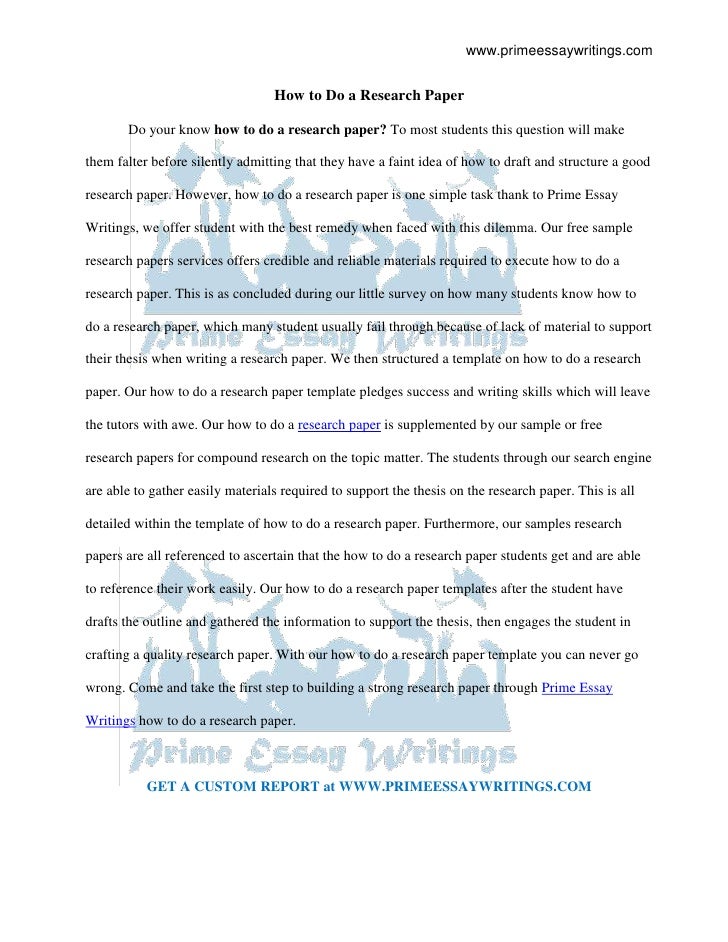 www.primeessaywritings.com

How to Do a Research Paper

Do your know how to do a research paper? To most students this question will make them falter before silently admitting that they have a faint idea of how to draft and structure a good research paper. However, how to do a research paper is one simple task thank to Prime Essay Writings, we offer student with the best remedy when faced with this dilemma. Our free sample research papers services offers credible and reliable materials required to execute how to do a research paper. This is as concluded during our little survey on how many students know how to do a research paper, which many student usually fail through because of lack of material to support their thesis when writing a research paper. We then structured a template on how to do a research paper. Our how to do a research paper template pledges success and writing skills which will leave the tutors with awe. Our how to do a research paper is supplemented by our sample or free research papers for compound research on the topic matter. The students through our search engine are able to gather easily materials required to support the thesis on the research paper. This is all detailed within the template of how to do a research paper. Furthermore, our samples research papers are all referenced to ascertain that the how to do a research paper students get and are able to reference their work easily. Our how to do a research paper templates after the student have drafts the outline and gathered the information to support the thesis, then engages the student in crafting a quality research paper. With our how to do a research paper template you can never go wrong. Come and take the first step to building a strong research paper through Prime Essay Writings how to do a research paper.

GET A CUSTOM REPORT at WWW.PRIMEESSAYWRITINGS.COM

Prime Essay Writings